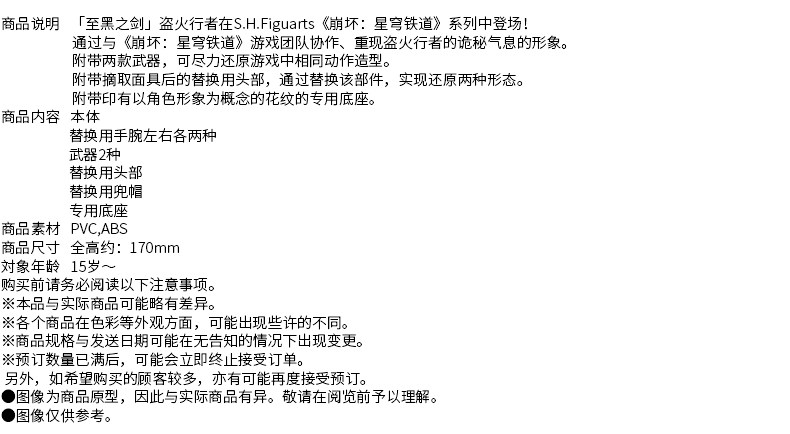 商品说明　「至黑之剑」盗火行者在S.H.Figuarts《崩坏：星穹铁道》系列中登场！
通过与《崩坏：星穹铁道》游戏团队协作、重现盗火行者的诡秘气息的形象。
附带两款武器，可尽力还原游戏中相同动作造型。
附带摘取面具后的替换用头部，通过替换该部件，实现还原两种形态。
附带印有以角色形象为概念的花纹的专用底座。

商品内容　本体
替换用手腕左右各两种
武器2种
替换用头部
替换用兜帽
专用底座

商品素材　PVC,ABS

商品尺寸　全高约：170mm

对象年龄　15岁～

购买前请务必阅读以下注意事项。
※本品与实际商品可能略有差异。
※各个商品在色彩等外观方面，可能出现些许的不同。
※商品规格与发送日期可能在无告知的情况下出现变更。
※预订数量已满后，可能会立即终止接受订单。
另外，如希望购买的顾客较多，亦有可能再度接受预订。
●图像为商品原型，因此与实际商品有异。敬请在阅览前予以理解。
●图像仅供参考。